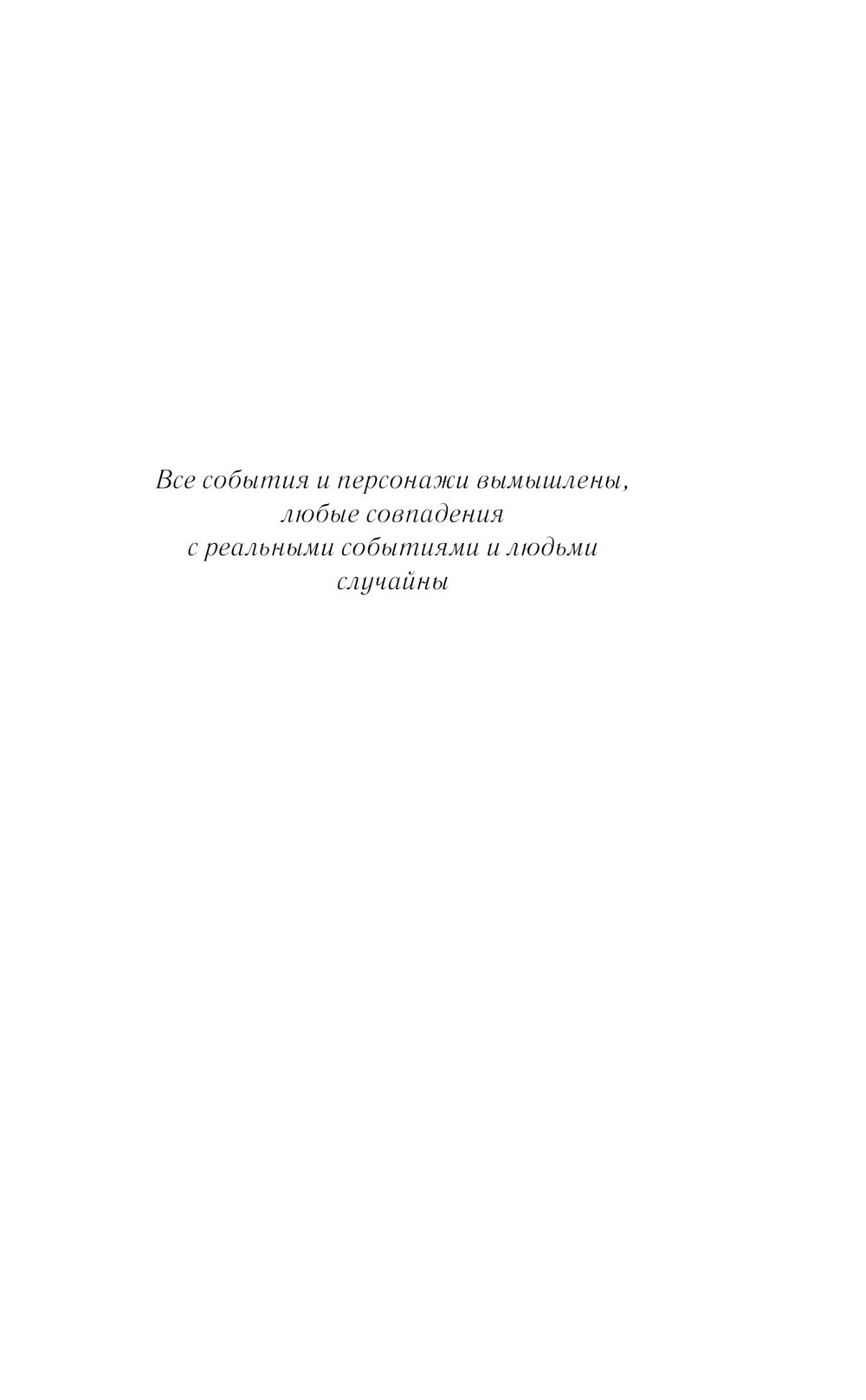 Все события и персонажи вымышлены, любые совпадения с реальными событиями и людьми случайны